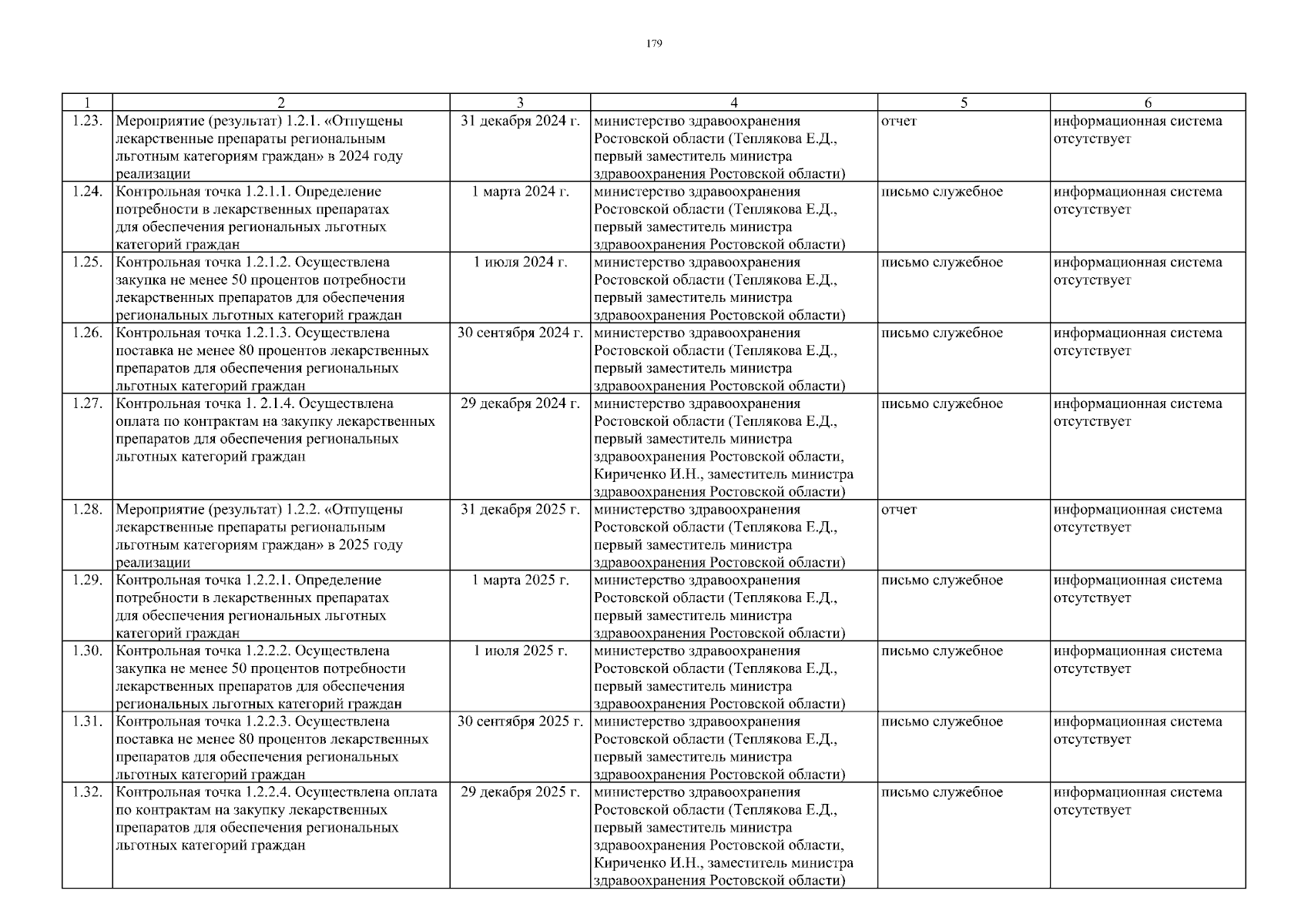 179

| 1 | 2 | 3 | 4 | 5 | 6 |
|---|---|---|---|---|---|
| 1.23. | Мероприятие (результат) 1.2.1. «Отпущены лекарственные препараты региональным льготным категориям граждан» в 2024 году реализации | 31 декабря 2024 г. | министерство здравоохранения Ростовской области (Теплякова Е.Д., первый заместитель министра здравоохранения Ростовской области) | отчет | информационная система отсутствует |
| 1.24. | Контрольная точка 1.2.1.1. Определение потребности в лекарственных препаратах для обеспечения региональных льготных категорий граждан | 1 марта 2024 г. | министерство здравоохранения Ростовской области (Теплякова Е.Д., первый заместитель министра здравоохранения Ростовской области) | письмо служебное | информационная система отсутствует |
| 1.25. | Контрольная точка 1.2.1.2. Осуществлена закупка не менее 50 процентов потребности лекарственных препаратов для обеспечения региональных льготных категорий граждан | 1 июля 2024 г. | министерство здравоохранения Ростовской области (Теплякова Е.Д., первый заместитель министра здравоохранения Ростовской области) | письмо служебное | информационная система отсутствует |
| 1.26. | Контрольная точка 1.2.1.3. Осуществлена поставка не менее 80 процентов лекарственных препаратов для обеспечения региональных льготных категорий граждан | 30 сентября 2024 г. | министерство здравоохранения Ростовской области (Теплякова Е.Д., первый заместитель министра здравоохранения Ростовской области) | письмо служебное | информационная система отсутствует |
| 1.27. | Контрольная точка 1. 2.1.4. Осуществлена оплата по контрактам на закупку лекарственных препаратов для обеспечения региональных льготных категорий граждан | 29 декабря 2024 г. | министерство здравоохранения Ростовской области (Теплякова Е.Д., первый заместитель министра здравоохранения Ростовской области, Кириченко И.Н., заместитель министра здравоохранения Ростовской области) | письмо служебное | информационная система отсутствует |
| 1.28. | Мероприятие (результат) 1.2.2. «Отпущены лекарственные препараты региональным льготным категориям граждан» в 2025 году реализации | 31 декабря 2025 г. | министерство здравоохранения Ростовской области (Теплякова Е.Д., первый заместитель министра здравоохранения Ростовской области) | отчет | информационная система отсутствует |
| 1.29. | Контрольная точка 1.2.2.1. Определение потребности в лекарственных препаратах для обеспечения региональных льготных категорий граждан | 1 марта 2025 г. | министерство здравоохранения Ростовской области (Теплякова Е.Д., первый заместитель министра здравоохранения Ростовской области) | письмо служебное | информационная система отсутствует |
| 1.30. | Контрольная точка 1.2.2.2. Осуществлена закупка не менее 50 процентов потребности лекарственных препаратов для обеспечения региональных льготных категорий граждан | 1 июля 2025 г. | министерство здравоохранения Ростовской области (Теплякова Е.Д., первый заместитель министра здравоохранения Ростовской области) | письмо служебное | информационная система отсутствует |
| 1.31. | Контрольная точка 1.2.2.3. Осуществлена поставка не менее 80 процентов лекарственных препаратов для обеспечения региональных льготных категорий граждан | 30 сентября 2025 г. | министерство здравоохранения Ростовской области (Теплякова Е.Д., первый заместитель министра здравоохранения Ростовской области) | письмо служебное | информационная система отсутствует |
| 1.32. | Контрольная точка 1.2.2.4. Осуществлена оплата по контрактам на закупку лекарственных препаратов для обеспечения региональных льготных категорий граждан | 29 декабря 2025 г. | министерство здравоохранения Ростовской области (Теплякова Е.Д., первый заместитель министра здравоохранения Ростовской области, Кириченко И.Н., заместитель министра здравоохранения Ростовской области) | письмо служебное | информационная система отсутствует |